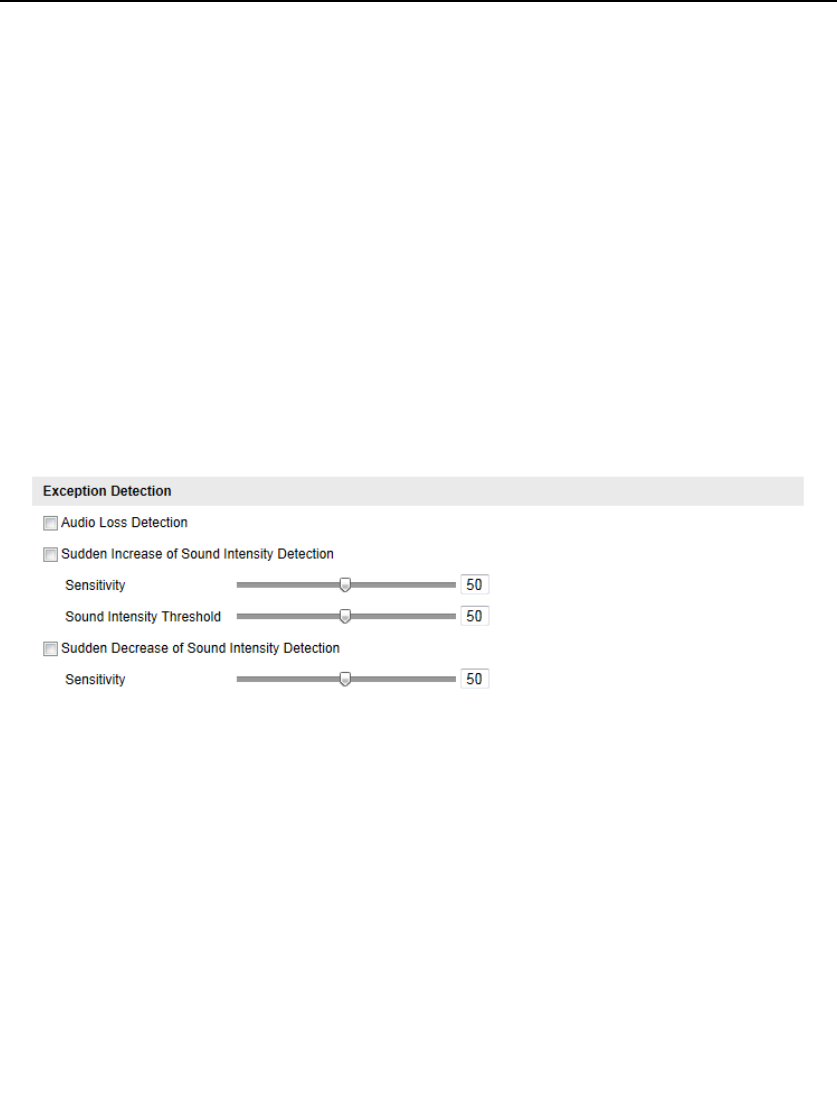 Exception Detection

Audio Loss Detection

Sudden Increase of Sound Intensity Detection

Sensitivity 50

Sound Intensity Threshold 50

Sudden Decrease of Sound Intensity Detection

Sensitivity 50